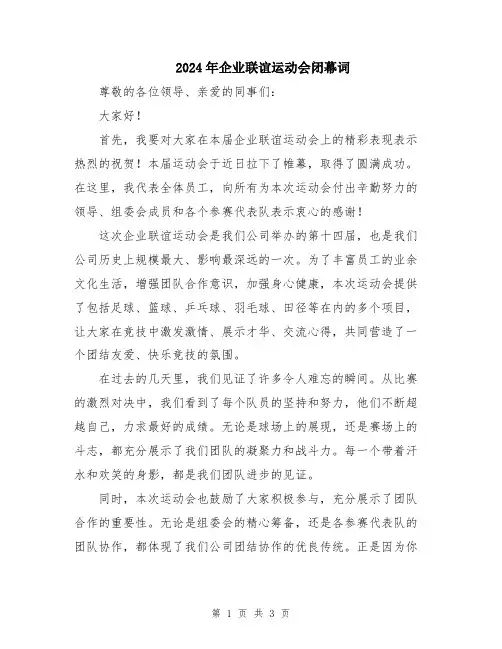 2024年企业联谊运动会闭幕词

尊敬的各位领导、亲爱的同事们:

大家好!

首先，我要对大家在本届企业联谊运动会上的精彩表现表示热烈的祝贺!本届运动会于近日拉下了帷幕，取得了圆满成功。在这里，我代表全体员工，向所有为本次运动会付出辛勤努力的领导、组委会成员和各个参赛代表队表示衷心的感谢!

这次企业联谊运动会是我们公司举办的第十四届，也是我们公司历史上规模最大、影响最深远的一次。为了丰富员工的业余文化生活，增强团队合作意识，加强身心健康，本次运动会提供了包括足球、篮球、乒乓球、羽毛球、田径等在内的多个项目，让大家在竞技中激发激情、展示才华、交流心得，共同营造了一个团结友爱、快乐竞技的氛围。

在过去的几天里，我们见证了许多令人难忘的瞬间。从比赛的激烈对决中，我们看到了每个队员的坚持和努力，他们不断超越自己，力求最好的成绩。无论是球场上的展现，还是赛场上的斗志，都充分展示了我们团队的凝聚力和战斗力。每一个带着汗水和欢笑的身影，都是我们团队进步的见证。

同时，本次运动会也鼓励了大家积极参与，充分展示了团队合作的重要性。无论是组委会的精心筹备，还是各参赛代表队的团队协作，都体现了我们公司团结协作的优良传统。正是因为你

第 1 页 共 3 页